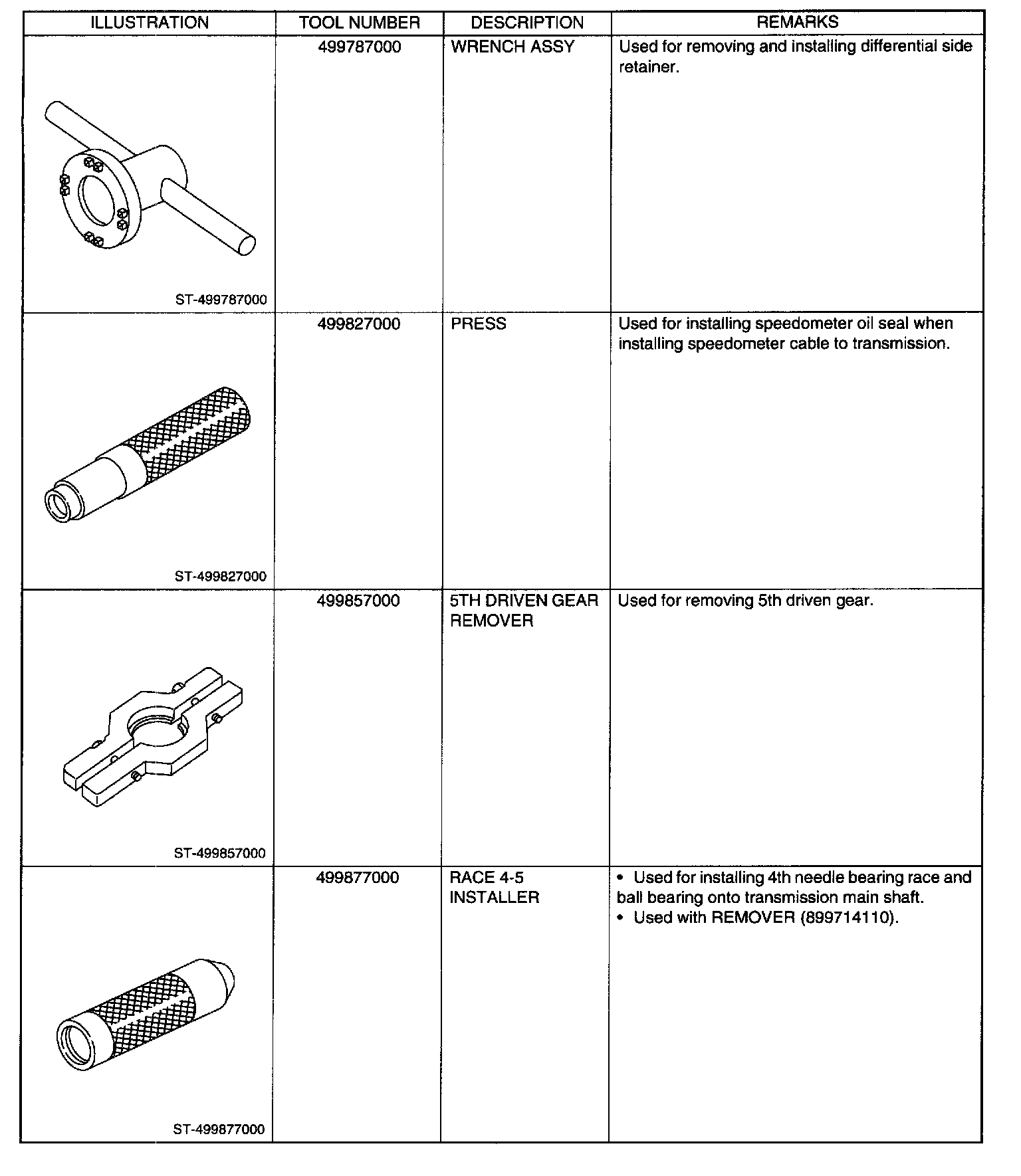 | ILLUSTRATION | TOOL NUMBER | DESCRIPTION | REMARKS |
|---|---|---|---|
| ST-499787000 | 499787000 | WRENCH ASSY | Used for removing and installing differential side retainer. |
| ST-499827000 | 499827000 | PRESS | Used for installing speedometer oil seal when installing speedometer cable to transmission. |
| ST-499857000 | 499857000 | 5TH DRIVEN GEAR REMOVER | Used for removing 5th driven gear. |
| ST-499877000 | 499877000 | RACE 4-5 INSTALLER | • Used for installing 4th needle bearing race and ball bearing onto transmission main shaft. • Used with REMOVER (899714110). |